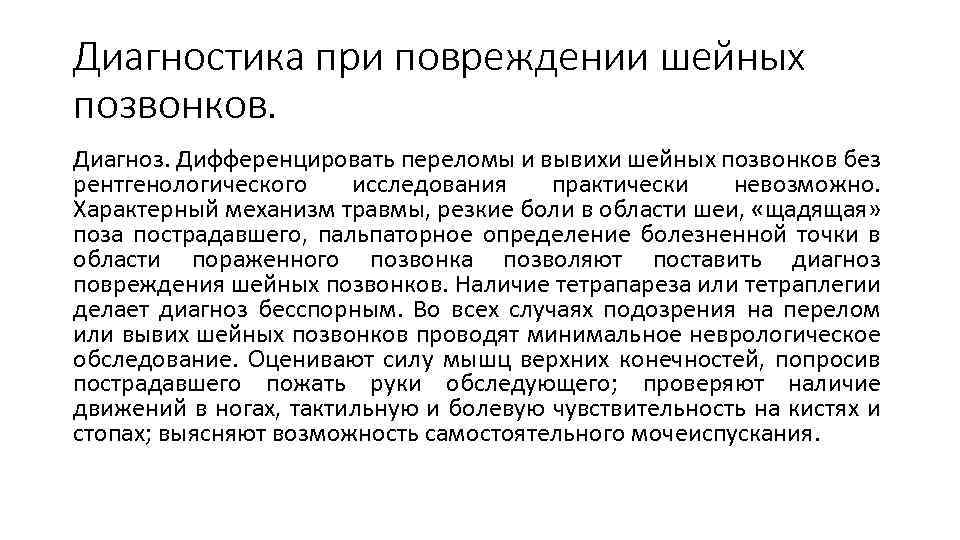 Диагностика при повреждении шейных позвонков.

Диагноз. Дифференцировать переломы и вывихи шейных позвонков без рентгенологического исследования практически невозможно. Характерный механизм травмы, резкие боли в области шеи, «щадящая» поза пострадавшего, пальпаторное определение болезненной точки в области пораженного позвонка позволяют поставить диагноз повреждения шейных позвонков. Наличие тетрапареза или тетраплегии делает диагноз бесспорным. Во всех случаях подозрения на перелом или вывих шейных позвонков проводят минимальное неврологическое обследование. Оценивают силу мышц верхних конечностей, попросив пострадавшего пожать руки обследующего; проверяют наличие движений в ногах, тактильную и болевую чувствительность на кистях и стопах; выясняют возможность самостоятельного мочеиспускания.